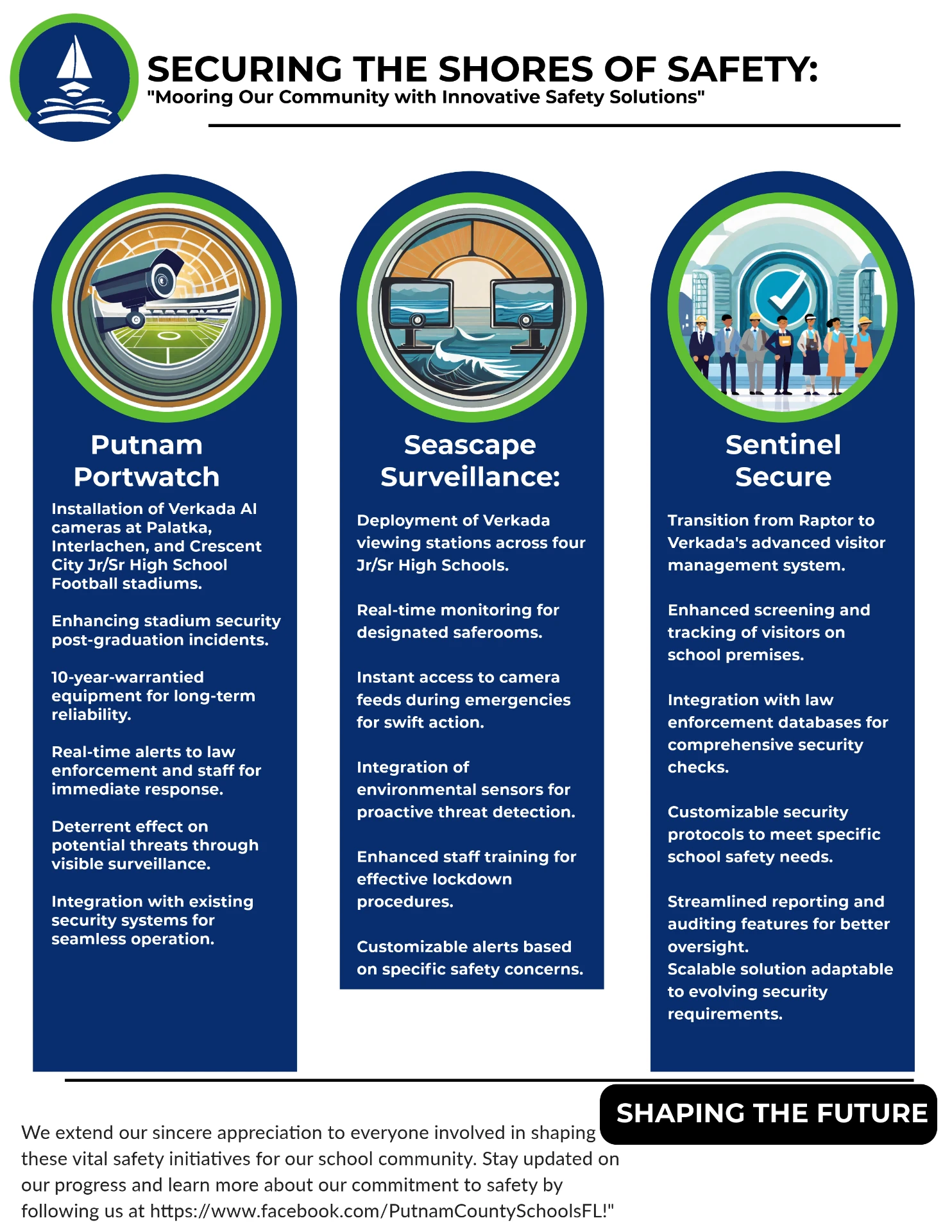 SECURING THE SHORES OF SAFETY:
"Mooring Our Community with Innovative Safety Solutions"

Putnam Portwatch

Installation of Verkada AI cameras at Palatka, Interlachen, and Crescent City Jr/Sr High School Football stadiums.

Enhancing stadium security post-graduation incidents.

10-year-warrantied equipment for long-term reliability.

Real-time alerts to law enforcement and staff for immediate response.

Deterrent effect on potential threats through visible surveillance.

Integration with existing security systems for seamless operation.

Seascape Surveillance:

Deployment of Verkada viewing stations across four Jr/Sr High Schools.

Real-time monitoring for designated saferooms.

Instant access to camera feeds during emergencies for swift action.

Integration of environmental sensors for proactive threat detection.

Enhanced staff training for effective lockdown procedures.

Customizable alerts based on specific safety concerns.

Sentinel Secure

Transition from Raptor to Verkada's advanced visitor management system.

Enhanced screening and tracking of visitors on school premises.

Integration with law enforcement databases for comprehensive security checks.

Customizable security protocols to meet specific school safety needs.

Streamlined reporting and auditing features for better oversight.
Scalable solution adaptable to evolving security requirements.

SHAPING THE FUTURE

We extend our sincere appreciation to everyone involved in shaping these vital safety initiatives for our school community. Stay updated on our progress and learn more about our commitment to safety by following us at https://www.facebook.com/PutnamCountySchoolsFL!"